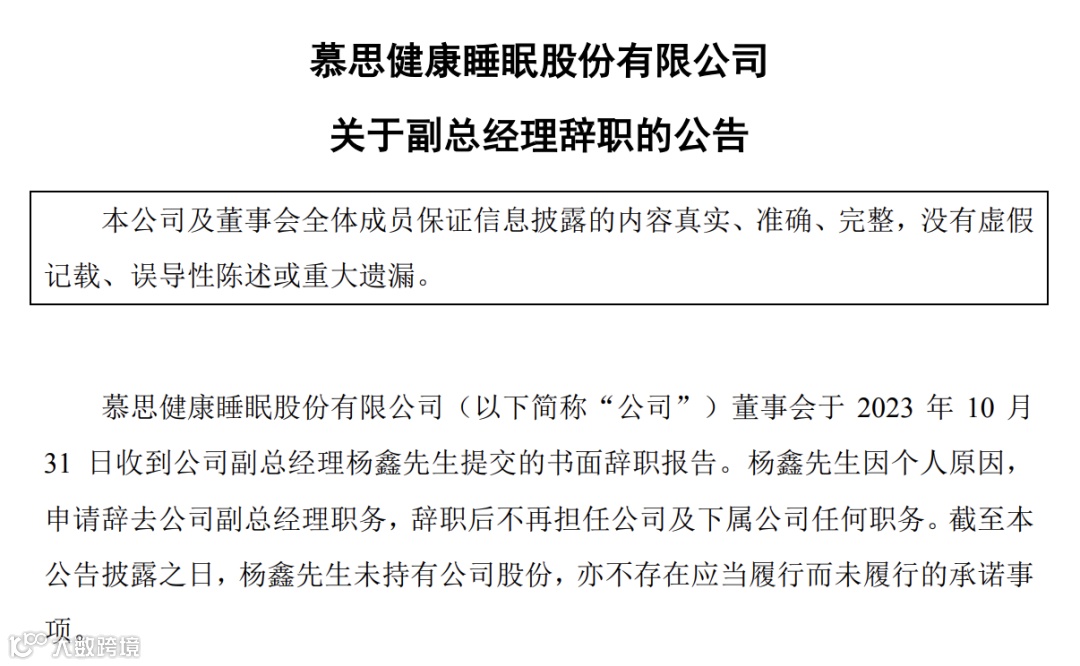 慕思健康睡眠股份有限公司

关于副总经理辞职的公告

本公司及董事会全体成员保证信息披露的内容真实、准确、完整，没有虚假记载、误导性陈述或重大遗漏。

慕思健康睡眠股份有限公司（以下简称“公司”）董事会于 2023 年 10 月 31 日收到公司副总经理杨鑫先生提交的书面辞职报告。杨鑫先生因个人原因，申请辞去公司副总经理职务，辞职后不再担任公司及下属公司任何职务。截至本公告披露之日，杨鑫先生未持有公司股份，亦不存在应当履行而未履行的承诺事项。

大数跨境